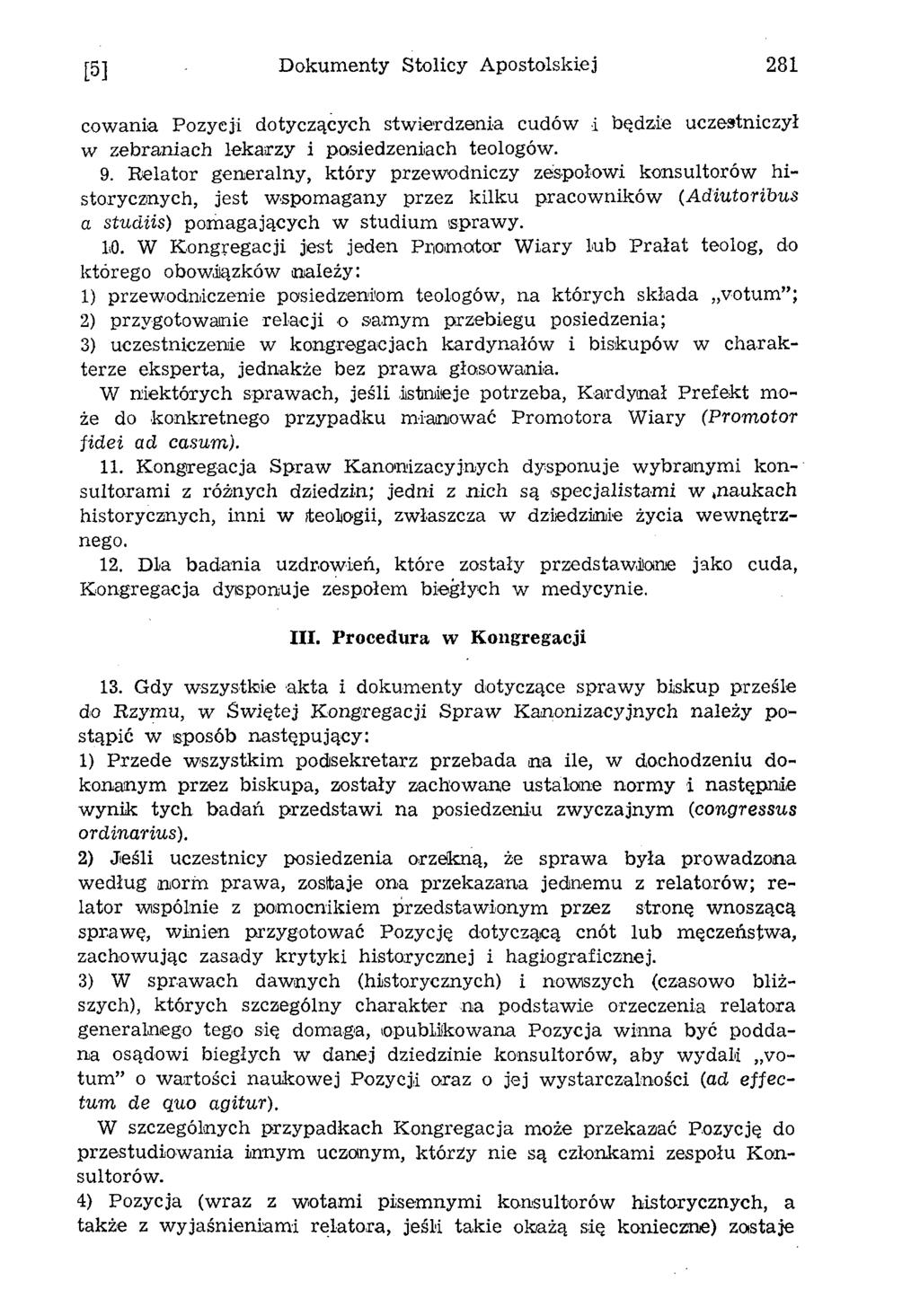 [5] Dokumenty Stolicy Apostolskiej 281

cowania Pozycji dotyczących stwierdzenia cudów i będzie uczestniczył w zebraniach lekarzy i posiedzeniach teologów.

9. Relator generalny, który przewodniczy zespołowi konsultorów historycznych, jest wspomagany przez kilku pracowników (Adiutoribus a studiis) pomagających w studium sprawy.

10. W Kongregacji jest jeden Promotor Wiary lub Prałat teolog, do którego obowiązków należy:

1) przewodniczenie posiedzeniom teologów, na których składa „votum";

2) przygotowanie relacji o samym przebiegu posiedzenia;

3) uczestniczenie w kongregacjach kardynałów i biskupów w charakterze eksperta, jednakże bez prawa głosowania.

W niektórych sprawach, jeśli istnieje potrzeba, Kardynał Prefekt może do konkretnego przypadku mianować Promotora Wiary (Promotor fidei ad casum).

11. Kongregacja Spraw Kanonizacyjnych dysponuje wybranymi konsultorami z różnych dziedzin; jedni z nich są specjalistami w naukach historycznych, inni w teologii, zwłaszcza w dziedzinie życia wewnętrznego.

12. Dla badania uzdrowień, które zostały przedstawione jako cuda, Kongregacja dysponuje zespołem biegłych w medycynie.

III. Procedura w Kongregacji

13. Gdy wszystkie akta i dokumenty dotyczące sprawy biskup prześle do Rzymu, w Świętej Kongregacji Spraw Kanonizacyjnych należy postąpić w sposób następujący:

1) Przede wszystkim podsekretarz przebada na ile, w dochodzeniu dokonanym przez biskupa, zostały zachowane ustalone normy i następnie wynik tych badań przedstawi na posiedzeniu zwyczajnym (congressus ordinarius).

2) Jeśli uczestnicy posiedzenia orzekną, że sprawa była prowadzona według norm prawa, zostaje ona przekazana jednemu z relatorów; relator wspólnie z pomocnikiem przedstawionym przez stronę wnoszącą sprawę, winien przygotować Pozycję dotyczącą cnót lub męczeństwa, zachowując zasady krytyki historycznej i hagiograficznej.

3) W sprawach dawnych (historycznych) i nowszych (czasowo bliższych), których szczególny charakter na podstawie orzeczenia relatora generalnego tego się domaga, opublikowana Pozycja winna być poddana osądowi biegłych w danej dziedzinie konsultorów, aby wydali „votum" o wartości naukowej Pozycji oraz o jej wystarczalności (ad effectum de quo agitur).

W szczególnych przypadkach Kongregacja może przekazać Pozycję do przestudiowania innym uczonym, którzy nie są członkami zespołu Konsultorów.

4) Pozycja (wraz z wotami pisemnymi konsultorów historycznych, a także z wyjaśnieniami relatora, jeśli takie okażą się konieczne) zostaje